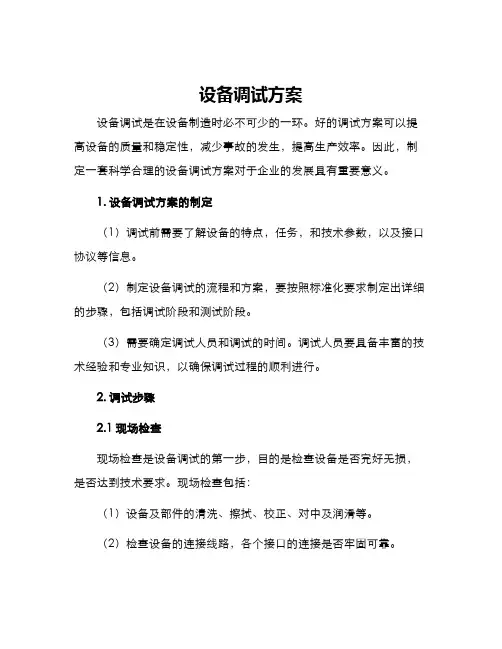 设备调试方案

设备调试是在设备制造时必不可少的一环。好的调试方案可以提高设备的质量和稳定性，减少事故的发生，提高生产效率。因此，制定一套科学合理的设备调试方案对于企业的发展具有重要意义。

1. 设备调试方案的制定

（1）调试前需要了解设备的特点，任务，和技术参数，以及接口协议等信息。

（2）制定设备调试的流程和方案，要按照标准化要求制定出详细的步骤，包括调试阶段和测试阶段。

（3）需要确定调试人员和调试的时间。调试人员要具备丰富的技术经验和专业知识，以确保调试过程的顺利进行。

2. 调试步骤

2.1 现场检查

现场检查是设备调试的第一步，目的是检查设备是否完好无损，是否达到技术要求。现场检查包括：

（1）设备及部件的清洗、擦拭、校正、对中及润滑等。

（2）检查设备的连接线路，各个接口的连接是否牢固可靠。